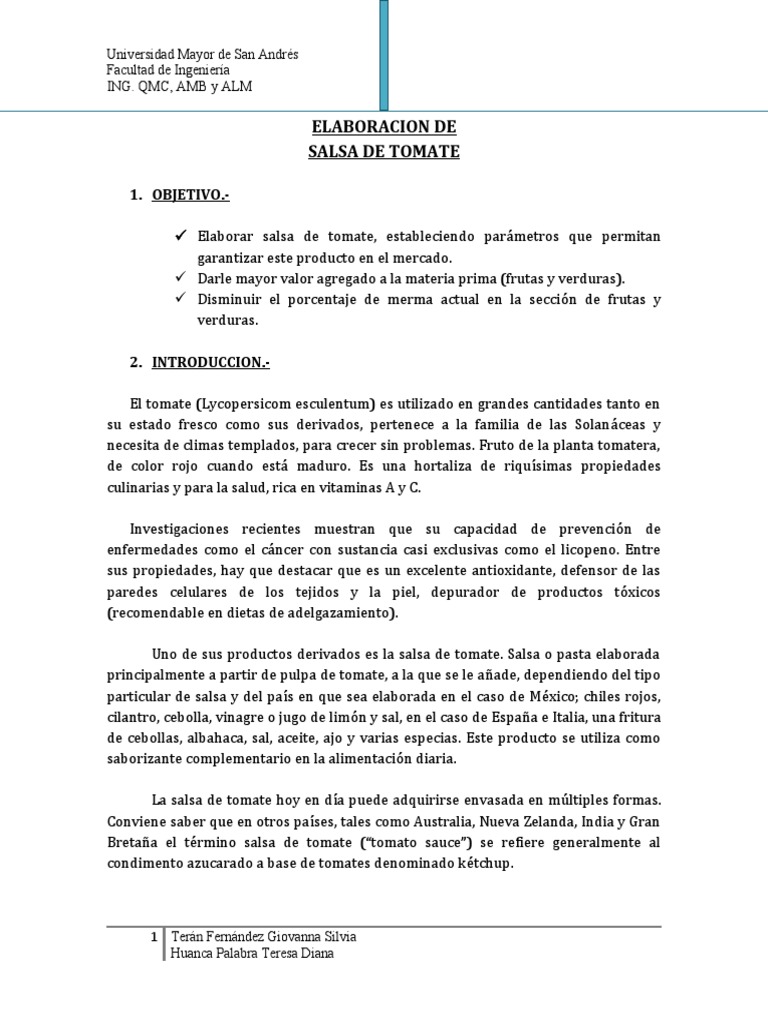 Universidad Mayor de San Andrés
Facultad de Ingeniería
ING. QMC, AMB y ALM

ELABORACION DE
SALSA DE TOMATE

1. OBJETIVO.-

✓ Elaborar salsa de tomate, estableciendo parámetros que permitan garantizar este producto en el mercado.
✓ Darle mayor valor agregado a la materia prima (frutas y verduras).
✓ Disminuir el porcentaje de merma actual en la sección de frutas y verduras.

2. INTRODUCCION.-

El tomate (Lycopersicom esculentum) es utilizado en grandes cantidades tanto en su estado fresco como sus derivados, pertenece a la familia de las Solanáceas y necesita de climas templados, para crecer sin problemas. Fruto de la planta tomatera, de color rojo cuando está maduro. Es una hortaliza de riquísimas propiedades culinarias y para la salud, rica en vitaminas A y C.

Investigaciones recientes muestran que su capacidad de prevención de enfermedades como el cáncer con sustancia casi exclusivas como el licopeno. Entre sus propiedades, hay que destacar que es un excelente antioxidante, defensor de las paredes celulares de los tejidos y la piel, depurador de productos tóxicos (recomendable en dietas de adelgazamiento).

Uno de sus productos derivados es la salsa de tomate. Salsa o pasta elaborada principalmente a partir de pulpa de tomate, a la que se le añade, dependiendo del tipo particular de salsa y del país en que sea elaborada en el caso de México; chiles rojos, cilantro, cebolla, vinagre o jugo de limón y sal, en el caso de España e Italia, una fritura de cebollas, albahaca, sal, aceite, ajo y varias especias. Este producto se utiliza como saborizante complementario en la alimentación diaria.

La salsa de tomate hoy en día puede adquirirse envasada en múltiples formas. Conviene saber que en otros países, tales como Australia, Nueva Zelanda, India y Gran Bretaña el término salsa de tomate ("tomato sauce") se refiere generalmente al condimento azucarado a base de tomates denominado kétchup.

1 Terán Fernández Giovanna Silvia
Huanca Palabra Teresa Diana